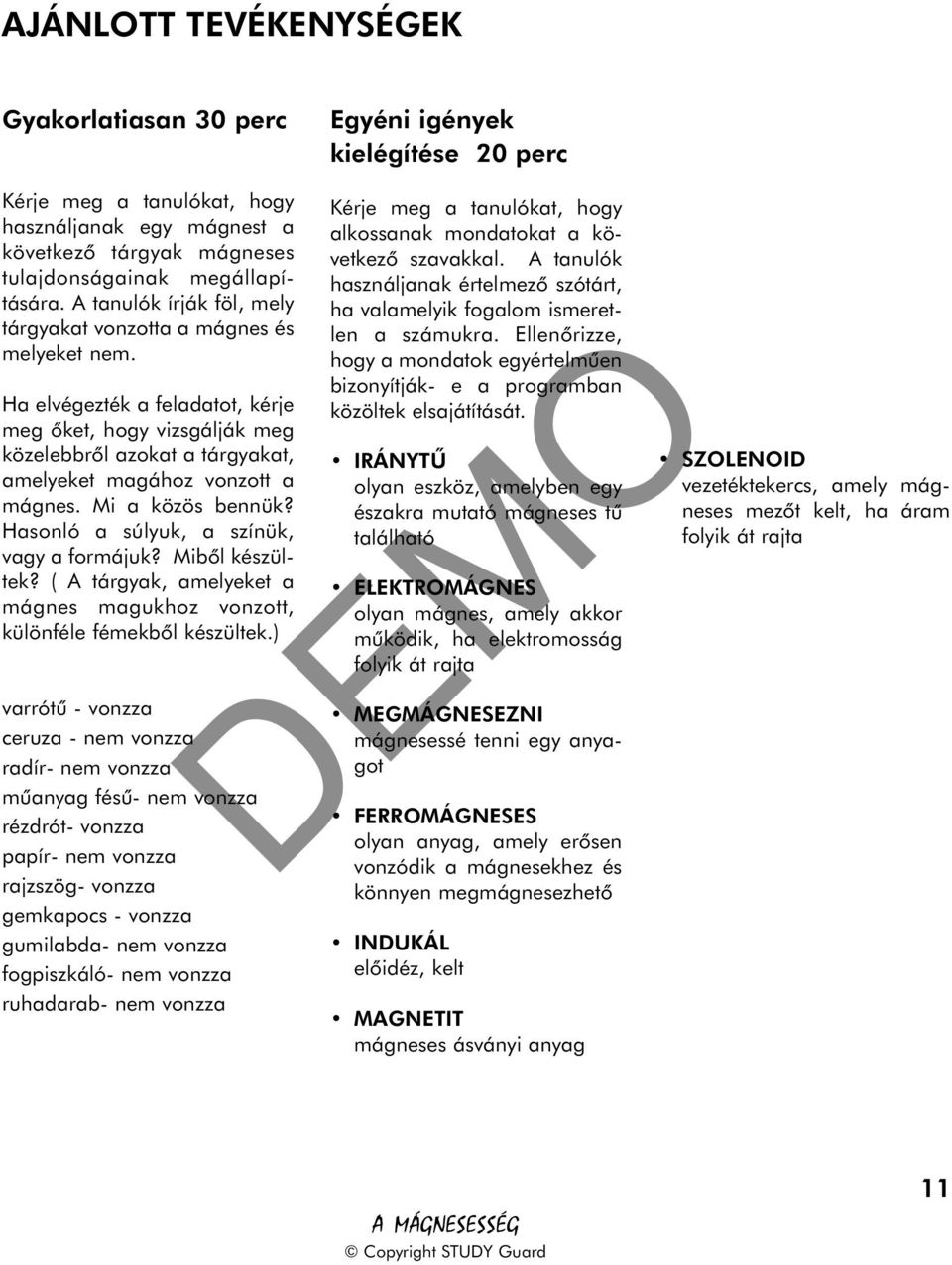 AJÁNLOTT TEVÉKENYSÉGEK

Gyakorlatiasan 30 perc

Kérje meg a tanulókat, hogy használjanak egy mágnest a következő tárgyak mágneses tulajdonságainak megállapítására. A tanulók írják föl, mely tárgyakat vonzotta a mágnes és melyeket nem.

Ha elvégezték a feladatot, kérje meg őket, hogy vizsgálják meg közelebbről azokat a tárgyakat, amelyeket magához vonzott a mágnes. Mi a közös bennük? Hasonló a súlyuk, a színük, vagy a formájuk? Miből készültek? ( A tárgyak, amelyeket a mágnes magukhoz vonzott, különféle fémekből készültek.)

varrótű - vonzza
ceruza - nem vonzza
radír- nem vonzza
műanyag fésű- nem vonzza
rézdrót- vonzza
papír- nem vonzza
rajzszög- vonzza
gemkapocs - vonzza
gumilabda- nem vonzza
fogpiszkáló- nem vonzza
ruhadarab- nem vonzza

Egyéni igények kielégítése 20 perc

Kérje meg a tanulókat, hogy alkossanak mondatokat a következő szavakkal. A tanulók használjanak értelmező szótárt, ha valamelyik fogalom ismeretlen a számukra. Ellenőrizze, hogy a mondatok egyértelműen bizonyítják- e a programban közöltek elsajátítását.

• IRÁNYTŰ
olyan eszköz, amelyben egy északra mutató mágneses tű található

• ELEKTROMÁGNES
olyan mágnes, amely akkor működik, ha elektromosság folyik át rajta

• MEGMÁGNESEZNI
mágnesessé tenni egy anyagot

• FERROMÁGNESES
olyan anyag, amely erősen vonzódik a mágnesekhez és könnyen megmágnesezhető

• INDUKÁL
előidéz, kelt

• MAGNETIT
mágneses ásványi anyag

• SZOLENOID
vezetéktekercs, amely mágneses mezőt kelt, ha áram folyik át rajta

DEMO

11

A MÁGNESESSÉG
© Copyright STUDY Guard